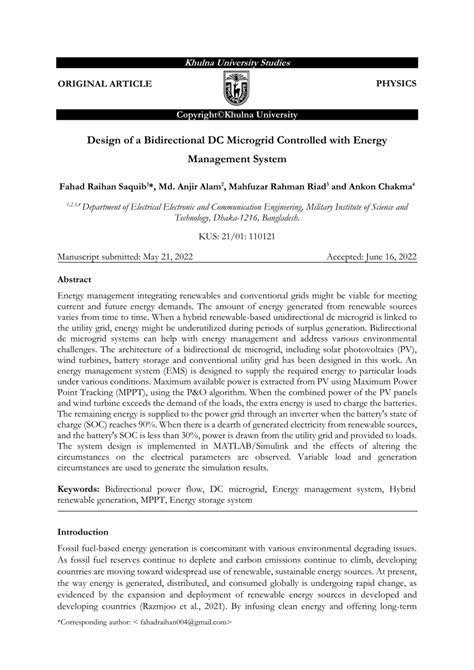 Khulna University Studies

ORIGINAL ARTICLE

PHYSICS

Copyright©Khulna University

Design of a Bidirectional DC Microgrid Controlled with Energy Management System

Fahad Raihan Saquib$^{1}$*, Md. Anjir Alam$^{2}$, Mahfuzar Rahman Riad$^{3}$ and Ankon Chakma$^{4}$

$^{1,2,3,4}$ Department of Electrical Electronic and Communication Engineering, Military Institute of Science and Technology, Dhaka-1216, Bangladesh.

KUS: 21/01: 110121

Manuscript submitted: May 21, 2022

Accepted: June 16, 2022

Abstract

Energy management integrating renewables and conventional grids might be viable for meeting current and future energy demands. The amount of energy generated from renewable sources varies from time to time. When a hybrid renewable-based unidirectional dc microgrid is linked to the utility grid, energy might be underutilized during periods of surplus generation. Bidirectional dc microgrid systems can help with energy management and address various environmental challenges. The architecture of a bidirectional dc microgrid, including solar photovoltaics (PV), wind turbines, battery storage and conventional utility grid has been designed in this work. An energy management system (EMS) is designed to supply the required energy to particular loads under various conditions. Maximum available power is extracted from PV using Maximum Power Point Tracking (MPPT), using the P&O algorithm. When the combined power of the PV panels and wind turbine exceeds the demand of the loads, the extra energy is used to charge the batteries. The remaining energy is supplied to the power grid through an inverter when the battery's state of charge (SOC) reaches 90%. When there is a dearth of generated electricity from renewable sources, and the battery's SOC is less than 30%, power is drawn from the utility grid and provided to loads. The system design is implemented in MATLAB/Simulink and the effects of altering the circumstances on the electrical parameters are observed. Variable load and generation circumstances are used to generate the simulation results.

Keywords: Bidirectional power flow, DC microgrid, Energy management system, Hybrid renewable generation, MPPT, Energy storage system

Introduction

Fossil fuel-based energy generation is concomitant with various environmental degrading issues. As fossil fuel reserves continue to deplete and carbon emissions continue to climb, developing countries are moving toward widespread use of renewable, sustainable energy sources. At present, the way energy is generated, distributed, and consumed globally is undergoing rapid change, as evidenced by the expansion and deployment of renewable energy sources in developed and developing countries (Razmjoo et al., 2021). By infusing clean energy and offering long-term

*Corresponding author: < fahadraihan004@gmail.com>